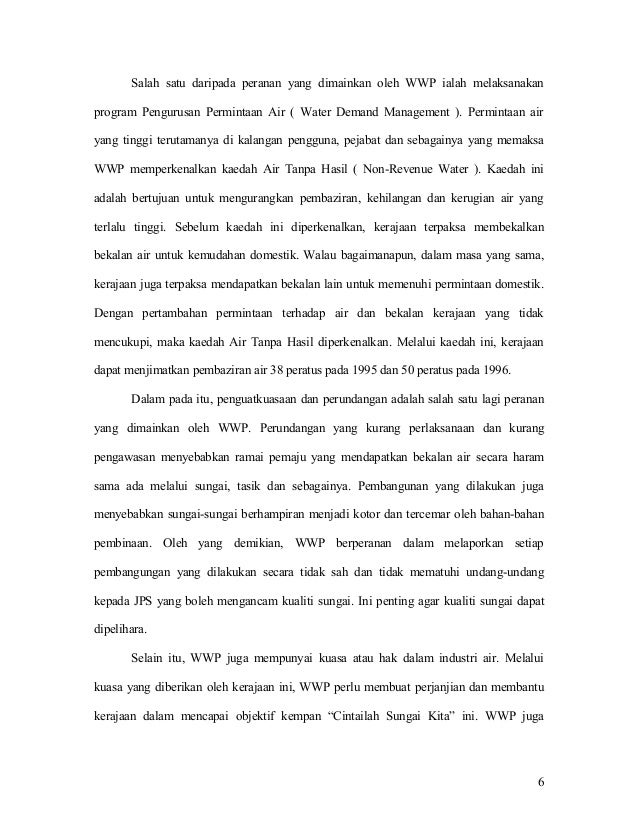 Salah satu daripada peranan yang dimainkan oleh WWP ialah melaksanakan program Pengurusan Permintaan Air ( Water Demand Management ). Permintaan air yang tinggi terutamanya di kalangan pengguna, pejabat dan sebagainya yang memaksa WWP memperkenalkan kaedah Air Tanpa Hasil ( Non-Revenue Water ). Kaedah ini adalah bertujuan untuk mengurangkan pembaziran, kehilangan dan kerugian air yang terlalu tinggi. Sebelum kaedah ini diperkenalkan, kerajaan terpaksa membekalkan bekalan air untuk kemudahan domestik. Walau bagaimanapun, dalam masa yang sama, kerajaan juga terpaksa mendapatkan bekalan lain untuk memenuhi permintaan domestik. Dengan pertambahan permintaan terhadap air dan bekalan kerajaan yang tidak mencukupi, maka kaedah Air Tanpa Hasil diperkenalkan. Melalui kaedah ini, kerajaan dapat menjimatkan pembaziran air 38 peratus pada 1995 dan 50 peratus pada 1996.

Dalam pada itu, penguatkuasaan dan perundangan adalah salah satu lagi peranan yang dimainkan oleh WWP. Perundangan yang kurang perlaksanaan dan kurang pengawasan menyebabkan ramai pemaju yang mendapatkan bekalan air secara haram sama ada melalui sungai, tasik dan sebagainya. Pembangunan yang dilakukan juga menyebabkan sungai-sungai berhampiran menjadi kotor dan tercemar oleh bahan-bahan pembinaan. Oleh yang demikian, WWP berperanan dalam melaporkan setiap pembangungan yang dilakukan secara tidak sah dan tidak mematuhi undang-undang kepada JPS yang boleh mengancam kualiti sungai. Ini penting agar kualiti sungai dapat dipelihara.

Selain itu, WWP juga mempunyai kuasa atau hak dalam industri air. Melalui kuasa yang diberikan oleh kerajaan ini, WWP perlu membuat perjanjian dan membantu kerajaan dalam mencapai objektif kempan “Cintailah Sungai Kita” ini. WWP juga

6